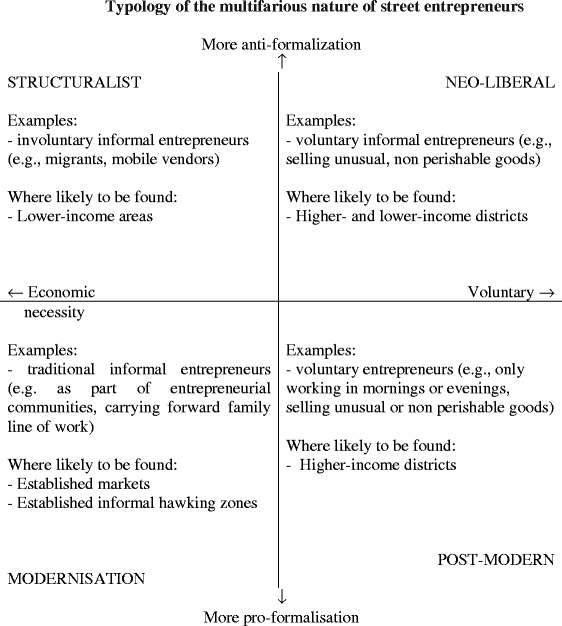 Typology of the multifarious nature of street entrepreneurs

More anti-formalization
↑

STRUCTURALIST

Examples:
- involuntary informal entrepreneurs (e.g., migrants, mobile vendors)

Where likely to be found:
- Lower-income areas

NEO-LIBERAL

Examples:
- voluntary informal entrepreneurs (e.g., selling unusual, non perishable goods)

Where likely to be found:
- Higher- and lower-income districts

← Economic necessity

Voluntary →

Examples:
- traditional informal entrepreneurs (e.g. as part of entrepreneurial communities, carrying forward family line of work)

Where likely to be found:
- Established markets
- Established informal hawking zones

MODERNISATION

Examples:
- voluntary entrepreneurs (e.g., only working in mornings or evenings, selling unusual or non perishable goods)

Where likely to be found:
- Higher-income districts

POST-MODERN

↓
More pro-formalisation